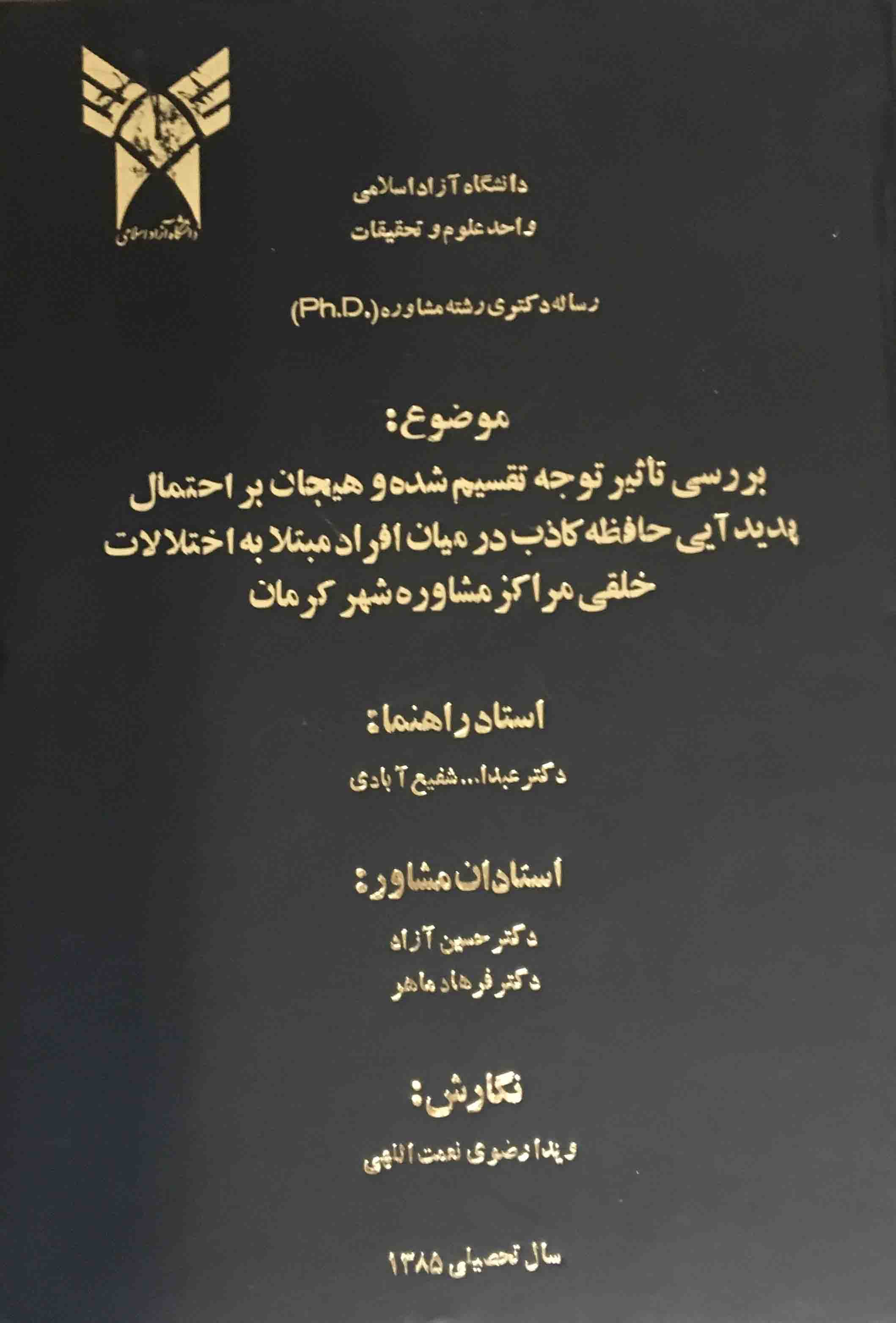 دانشگاه آزاد اسلامی

دانشگاه آزاد اسلامی
واحد علوم و تحقیقات

رساله دکتری رشته مشاوره (Ph.D.)

موضوع:
بررسی تاثیر توجه تقسیم شده و هیجان بر احتمال پدیدآیی حافظه کاذب در میان افراد مبتلا به اختلالات خلقی مراکز مشاوره شهر کرمان

استاد راهنما:
دکتر عبدا... شفیع آبادی

استادان مشاور:
دکتر حسین آزاد
دکتر فرهاد ماهر

نگارش:
ویدا رضوی نعمت اللهی

سال تحصیلی ۱۳۸۵